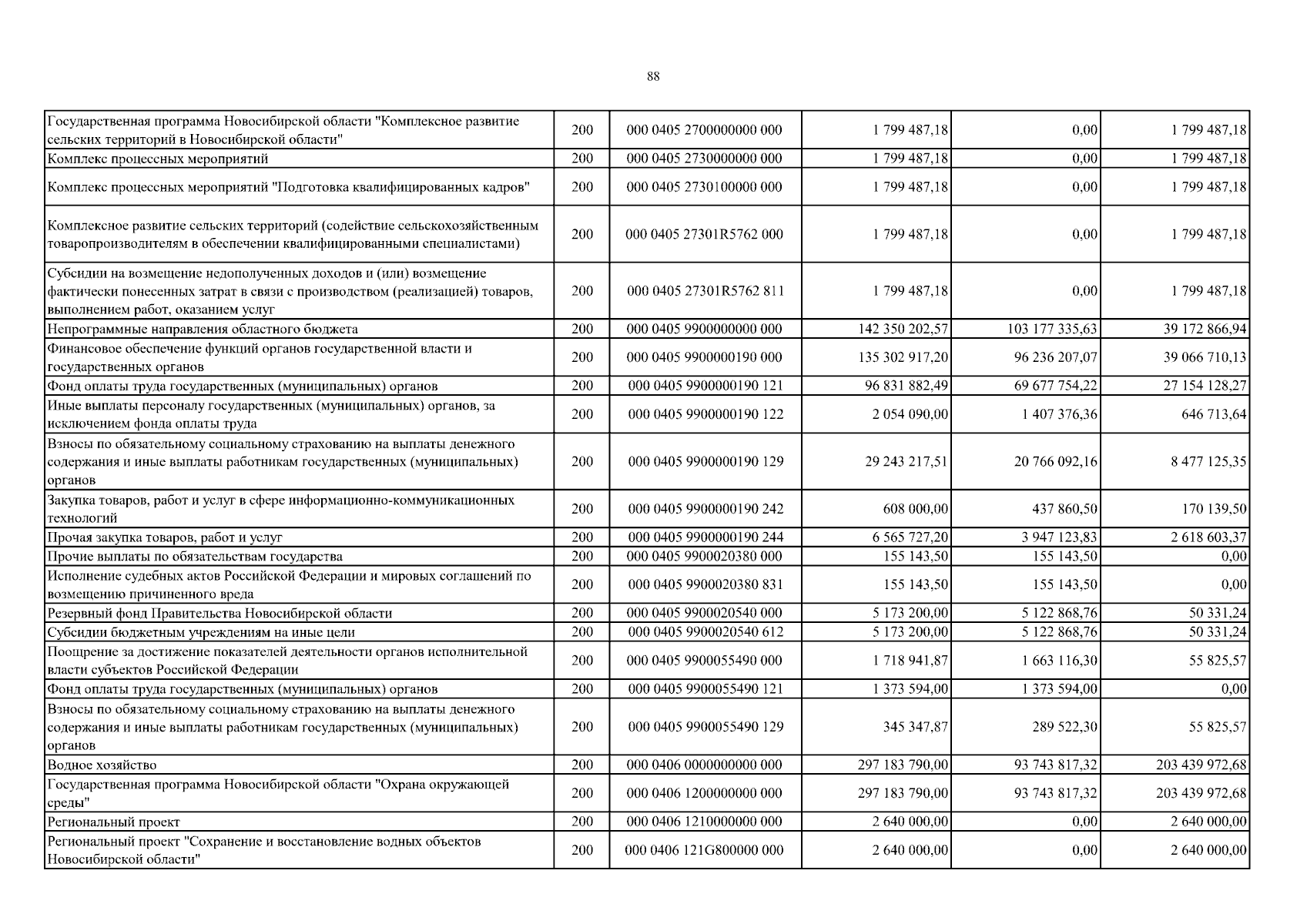 88

| | | | | | |
|---|---|---|---|---|---|
| Государственная программа Новосибирской области "Комплексное развитие сельских территорий в Новосибирской области" | 200 | 000 0405 2700000000 000 | 1 799 487,18 | 0,00 | 1 799 487,18 |
| Комплекс процессных мероприятий | 200 | 000 0405 2730000000 000 | 1 799 487,18 | 0,00 | 1 799 487,18 |
| Комплекс процессных мероприятий "Подготовка квалифицированных кадров" | 200 | 000 0405 2730100000 000 | 1 799 487,18 | 0,00 | 1 799 487,18 |
| Комплексное развитие сельских территорий (содействие сельскохозяйственным товаропроизводителям в обеспечении квалифицированными специалистами) | 200 | 000 0405 27301R5762 000 | 1 799 487,18 | 0,00 | 1 799 487,18 |
| Субсидии на возмещение недополученных доходов и (или) возмещение фактически понесенных затрат в связи с производством (реализацией) товаров, выполнением работ, оказанием услуг | 200 | 000 0405 27301R5762 811 | 1 799 487,18 | 0,00 | 1 799 487,18 |
| Непрограммные направления областного бюджета | 200 | 000 0405 9900000000 000 | 142 350 202,57 | 103 177 335,63 | 39 172 866,94 |
| Финансовое обеспечение функций органов государственной власти и государственных органов | 200 | 000 0405 9900000190 000 | 135 302 917,20 | 96 236 207,07 | 39 066 710,13 |
| Фонд оплаты труда государственных (муниципальных) органов | 200 | 000 0405 9900000190 121 | 96 831 882,49 | 69 677 754,22 | 27 154 128,27 |
| Иные выплаты персоналу государственных (муниципальных) органов, за исключением фонда оплаты труда | 200 | 000 0405 9900000190 122 | 2 054 090,00 | 1 407 376,36 | 646 713,64 |
| Взносы по обязательному социальному страхованию на выплаты денежного содержания и иные выплаты работникам государственных (муниципальных) органов | 200 | 000 0405 9900000190 129 | 29 243 217,51 | 20 766 092,16 | 8 477 125,35 |
| Закупка товаров, работ и услуг в сфере информационно-коммуникационных технологий | 200 | 000 0405 9900000190 242 | 608 000,00 | 437 860,50 | 170 139,50 |
| Прочая закупка товаров, работ и услуг | 200 | 000 0405 9900000190 244 | 6 565 727,20 | 3 947 123,83 | 2 618 603,37 |
| Прочие выплаты по обязательствам государства | 200 | 000 0405 9900020380 000 | 155 143,50 | 155 143,50 | 0,00 |
| Исполнение судебных актов Российской Федерации и мировых соглашений по возмещению причиненного вреда | 200 | 000 0405 9900020380 831 | 155 143,50 | 155 143,50 | 0,00 |
| Резервный фонд Правительства Новосибирской области | 200 | 000 0405 9900020540 000 | 5 173 200,00 | 5 122 868,76 | 50 331,24 |
| Субсидии бюджетным учреждениям на иные цели | 200 | 000 0405 9900020540 612 | 5 173 200,00 | 5 122 868,76 | 50 331,24 |
| Поощрение за достижение показателей деятельности органов исполнительной власти субъектов Российской Федерации | 200 | 000 0405 9900055490 000 | 1 718 941,87 | 1 663 116,30 | 55 825,57 |
| Фонд оплаты труда государственных (муниципальных) органов | 200 | 000 0405 9900055490 121 | 1 373 594,00 | 1 373 594,00 | 0,00 |
| Взносы по обязательному социальному страхованию на выплаты денежного содержания и иные выплаты работникам государственных (муниципальных) органов | 200 | 000 0405 9900055490 129 | 345 347,87 | 289 522,30 | 55 825,57 |
| Водное хозяйство | 200 | 000 0406 0000000000 000 | 297 183 790,00 | 93 743 817,32 | 203 439 972,68 |
| Государственная программа Новосибирской области "Охрана окружающей среды" | 200 | 000 0406 1200000000 000 | 297 183 790,00 | 93 743 817,32 | 203 439 972,68 |
| Региональный проект | 200 | 000 0406 1210000000 000 | 2 640 000,00 | 0,00 | 2 640 000,00 |
| Региональный проект "Сохранение и восстановление водных объектов Новосибирской области" | 200 | 000 0406 121G800000 000 | 2 640 000,00 | 0,00 | 2 640 000,00 |